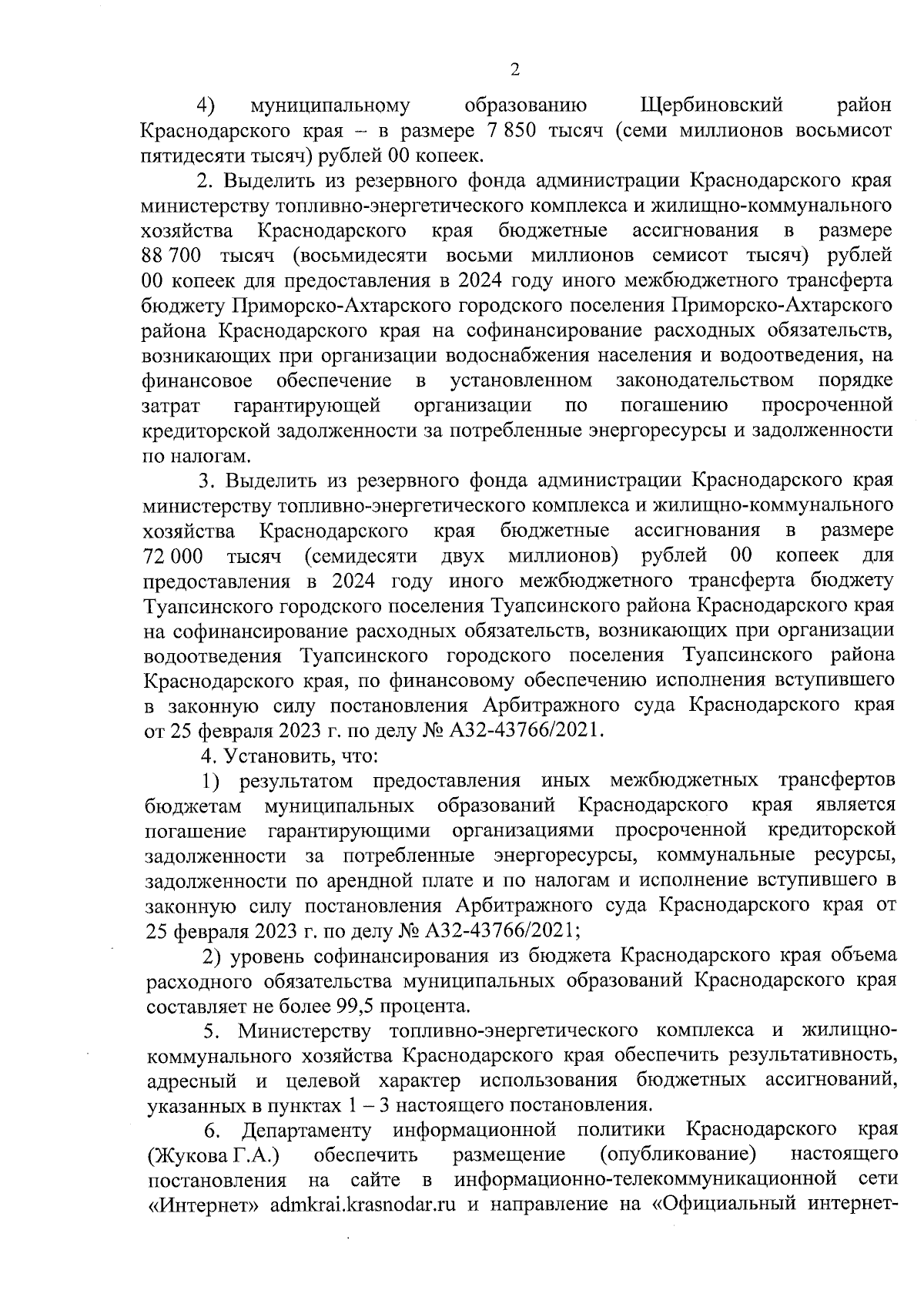 2

4) муниципальному образованию Щербиновский район Краснодарского края – в размере 7 850 тысяч (семи миллионов восьмисот пятидесяти тысяч) рублей 00 копеек.

2. Выделить из резервного фонда администрации Краснодарского края министерству топливно-энергетического комплекса и жилищно-коммунального хозяйства Краснодарского края бюджетные ассигнования в размере 88 700 тысяч (восьмидесяти восьми миллионов семисот тысяч) рублей 00 копеек для предоставления в 2024 году иного межбюджетного трансферта бюджету Приморско-Ахтарского городского поселения Приморско-Ахтарского района Краснодарского края на софинансирование расходных обязательств, возникающих при организации водоснабжения населения и водоотведения, на финансовое обеспечение в установленном законодательством порядке затрат гарантирующей организации по погашению просроченной кредиторской задолженности за потребленные энергоресурсы и задолженности по налогам.

3. Выделить из резервного фонда администрации Краснодарского края министерству топливно-энергетического комплекса и жилищно-коммунального хозяйства Краснодарского края бюджетные ассигнования в размере 72 000 тысяч (семидесяти двух миллионов) рублей 00 копеек для предоставления в 2024 году иного межбюджетного трансферта бюджету Туапсинского городского поселения Туапсинского района Краснодарского края на софинансирование расходных обязательств, возникающих при организации водоотведения Туапсинского городского поселения Туапсинского района Краснодарского края, по финансовому обеспечению исполнения вступившего в законную силу постановления Арбитражного суда Краснодарского края от 25 февраля 2023 г. по делу № А32-43766/2021.

4. Установить, что:

1) результатом предоставления иных межбюджетных трансфертов бюджетам муниципальных образований Краснодарского края является погашение гарантирующими организациями просроченной кредиторской задолженности за потребленные энергоресурсы, коммунальные ресурсы, задолженности по арендной плате и по налогам и исполнение вступившего в законную силу постановления Арбитражного суда Краснодарского края от 25 февраля 2023 г. по делу № А32-43766/2021;

2) уровень софинансирования из бюджета Краснодарского края объема расходного обязательства муниципальных образований Краснодарского края составляет не более 99,5 процента.

5. Министерству топливно-энергетического комплекса и жилищно-коммунального хозяйства Краснодарского края обеспечить результативность, адресный и целевой характер использования бюджетных ассигнований, указанных в пунктах 1 – 3 настоящего постановления.

6. Департаменту информационной политики Краснодарского края (Жукова Г.А.) обеспечить размещение (опубликование) настоящего постановления на сайте в информационно-телекоммуникационной сети «Интернет» admkrai.krasnodar.ru и направление на «Официальный интернет-